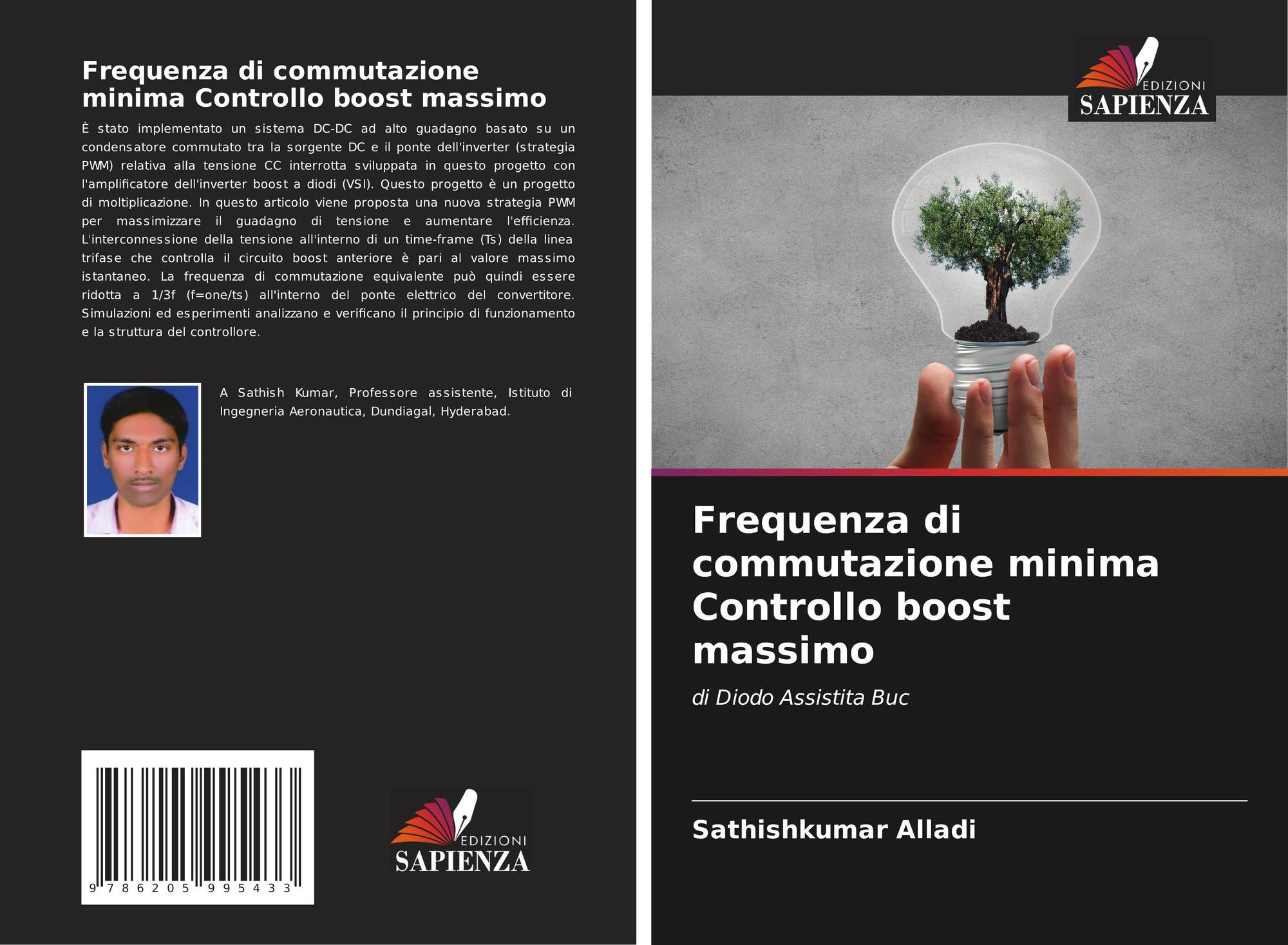 Frequenza di commutazione minima Controllo boost massimo

È stato implementato un sistema DC-DC ad alto guadagno basato su un condensatore commutato tra la sorgente DC e il ponte dell'inverter (strategia PWM) relativa alla tensione CC interrotta sviluppata in questo progetto con l'amplificatore dell'inverter boost a diodi (VSI). Questo progetto è un progetto di moltiplicazione. In questo articolo viene proposta una nuova strategia PWM per massimizzare il guadagno di tensione e aumentare l'efficienza. L'interconnessione della tensione all'interno di un time-frame (Ts) della linea trifase che controlla il circuito boost anteriore è pari al valore massimo istantaneo. La frequenza di commutazione equivalente può quindi essere ridotta a 1/3f (f=one/ts) all'interno del ponte elettrico del convertitore. Simulazioni ed esperimenti analizzano e verificano il principio di funzionamento e la struttura del controllore.

A Sathish Kumar, Professore assistente, Istituto di Ingegneria Aeronautica, Dundiagal, Hyderabad.

9 786205 995433

EDIZIONI
SAPIENZA

EDIZIONI
SAPIENZA

Frequenza di commutazione minima Controllo boost massimo

di Diodo Assistita Buc

Sathishkumar Alladi